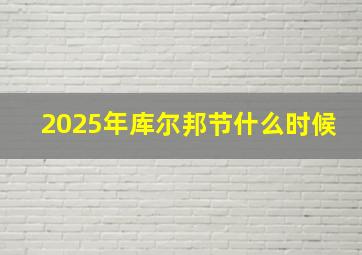 2025年库尔邦节什么时候